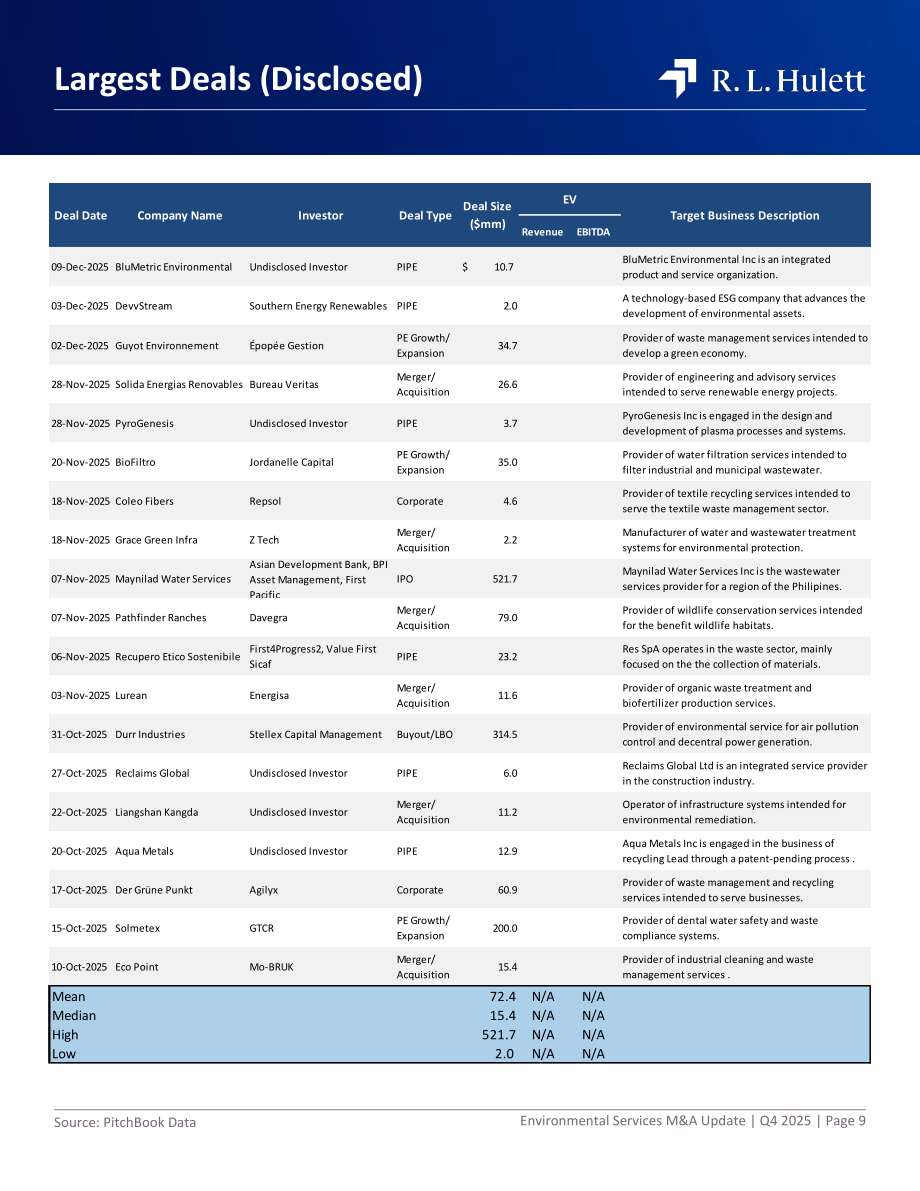 Largest Deals (Disclosed)

R. L. Hulett

| Deal Date | Company Name | Investor | Deal Type | Deal Size ($mm) | EV Revenue | EV EBITDA | Target Business Description |
|---|---|---|---|---|---|---|---|
| 09-Dec-2025 | BluMetric Environmental | Undisclosed Investor | PIPE | $ 10.7 | | | BluMetric Environmental Inc is an integrated product and service organization. |
| 03-Dec-2025 | DevvStream | Southern Energy Renewables | PIPE | 2.0 | | | A technology-based ESG company that advances the development of environmental assets. |
| 02-Dec-2025 | Guyot Environnement | Épopée Gestion | PE Growth/ Expansion | 34.7 | | | Provider of waste management services intended to develop a green economy. |
| 28-Nov-2025 | Solida Energias Renovables | Bureau Veritas | Merger/ Acquisition | 26.6 | | | Provider of engineering and advisory services intended to serve renewable energy projects. |
| 28-Nov-2025 | PyroGenesis | Undisclosed Investor | PIPE | 3.7 | | | PyroGenesis Inc is engaged in the design and development of plasma processes and systems. |
| 20-Nov-2025 | BioFiltro | Jordanelle Capital | PE Growth/ Expansion | 35.0 | | | Provider of water filtration services intended to filter industrial and municipal wastewater. |
| 18-Nov-2025 | Coleo Fibers | Repsol | Corporate | 4.6 | | | Provider of textile recycling services intended to serve the textile waste management sector. |
| 18-Nov-2025 | Grace Green Infra | Z Tech | Merger/ Acquisition | 2.2 | | | Manufacturer of water and wastewater treatment systems for environmental protection. |
| 07-Nov-2025 | Maynilad Water Services | Asian Development Bank, BPI Asset Management, First Pacific | IPO | 521.7 | | | Maynilad Water Services Inc is the wastewater services provider for a region of the Philipines. |
| 07-Nov-2025 | Pathfinder Ranches | Davegra | Merger/ Acquisition | 79.0 | | | Provider of wildlife conservation services intended for the benefit wildlife habitats. |
| 06-Nov-2025 | Recupero Etico Sostenibile | First4Progress2, Value First Sicaf | PIPE | 23.2 | | | Res SpA operates in the waste sector, mainly focused on the the collection of materials. |
| 03-Nov-2025 | Lurean | Energisa | Merger/ Acquisition | 11.6 | | | Provider of organic waste treatment and biofertilizer production services. |
| 31-Oct-2025 | Durr Industries | Stellex Capital Management | Buyout/LBO | 314.5 | | | Provider of environmental service for air pollution control and decentral power generation. |
| 27-Oct-2025 | Reclaims Global | Undisclosed Investor | PIPE | 6.0 | | | Reclaims Global Ltd is an integrated service provider in the construction industry. |
| 22-Oct-2025 | Liangshan Kangda | Undisclosed Investor | Merger/ Acquisition | 11.2 | | | Operator of infrastructure systems intended for environmental remediation. |
| 20-Oct-2025 | Aqua Metals | Undisclosed Investor | PIPE | 12.9 | | | Aqua Metals Inc is engaged in the business of recycling Lead through a patent-pending process . |
| 17-Oct-2025 | Der Grüne Punkt | Agilyx | Corporate | 60.9 | | | Provider of waste management and recycling services intended to serve businesses. |
| 15-Oct-2025 | Solmetex | GTCR | PE Growth/ Expansion | 200.0 | | | Provider of dental water safety and waste compliance systems. |
| 10-Oct-2025 | Eco Point | Mo-BRUK | Merger/ Acquisition | 15.4 | | | Provider of industrial cleaning and waste management services . |
| Mean | | | | 72.4 | N/A | N/A | |
| Median | | | | 15.4 | N/A | N/A | |
| High | | | | 521.7 | N/A | N/A | |
| Low | | | | 2.0 | N/A | N/A | |

Source: PitchBook Data

Environmental Services M&A Update | Q4 2025 | Page 9